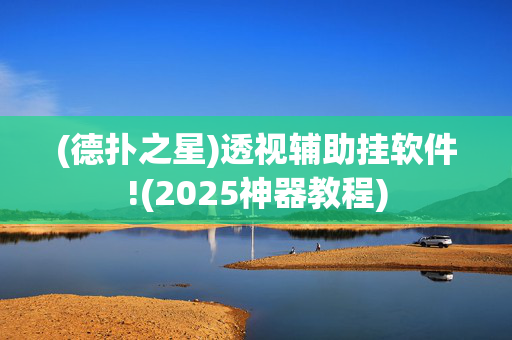 (德扑之星)透视辅助挂软件!(2025神器教程)